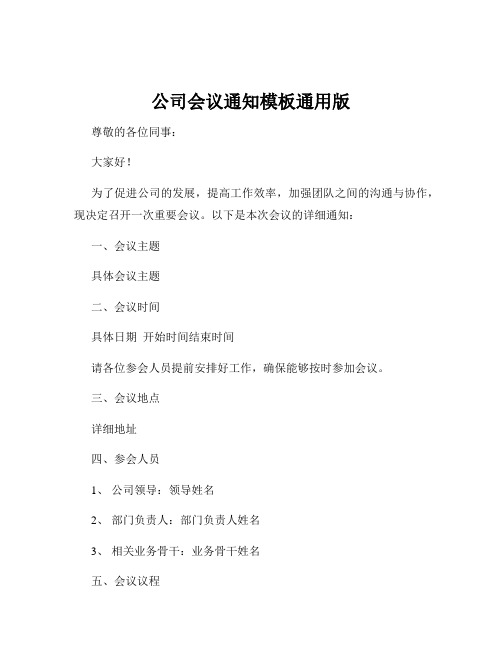 公司会议通知模板通用版

尊敬的各位同事：

大家好！

为了促进公司的发展，提高工作效率，加强团队之间的沟通与协作，现决定召开一次重要会议。以下是本次会议的详细通知：

一、会议主题

具体会议主题

二、会议时间

具体日期 开始时间结束时间

请各位参会人员提前安排好工作，确保能够按时参加会议。

三、会议地点

详细地址

四、参会人员

1、 公司领导：领导姓名

2、 部门负责人：部门负责人姓名

3、 相关业务骨干：业务骨干姓名

五、会议议程